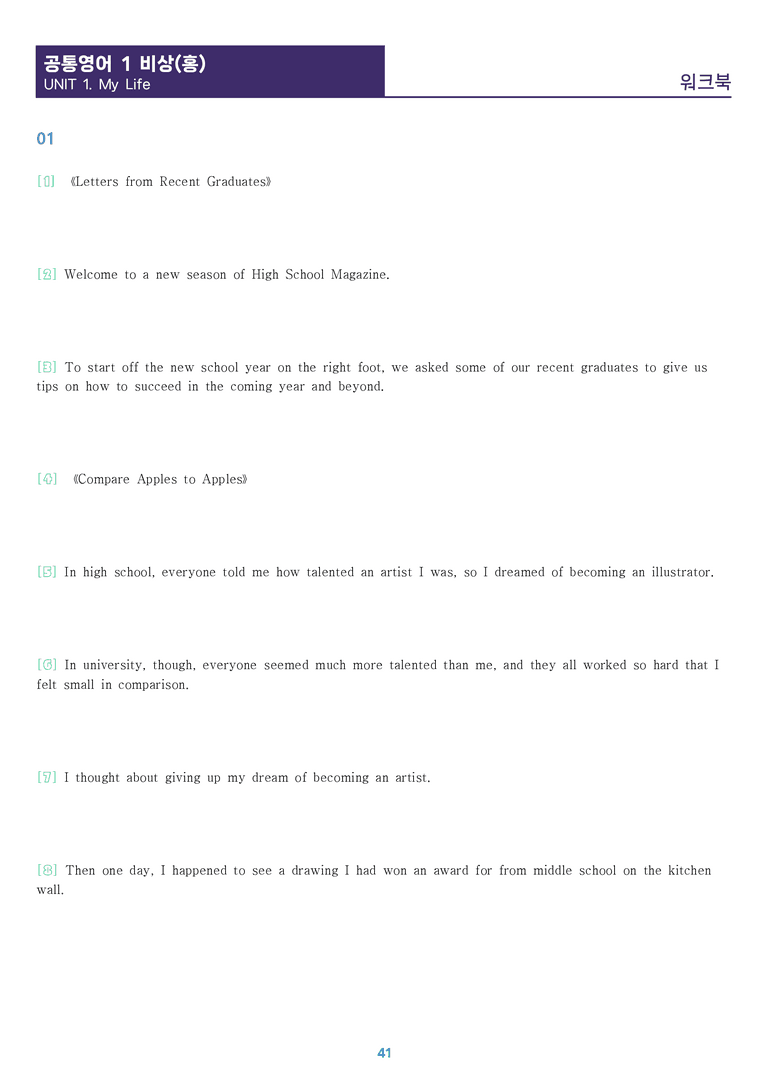 공통영어 1 비상(홍)
UNIT 1. My Life

워크북

01

[1] 《Letters from Recent Graduates》

[2] Welcome to a new season of High School Magazine.

[3] To start off the new school year on the right foot, we asked some of our recent graduates to give us tips on how to succeed in the coming year and beyond.

[4] 《Compare Apples to Apples》

[5] In high school, everyone told me how talented an artist I was, so I dreamed of becoming an illustrator.

[6] In university, though, everyone seemed much more talented than me, and they all worked so hard that I felt small in comparison.

[7] I thought about giving up my dream of becoming an artist.

[8] Then one day, I happened to see a drawing I had won an award for from middle school on the kitchen wall.

41